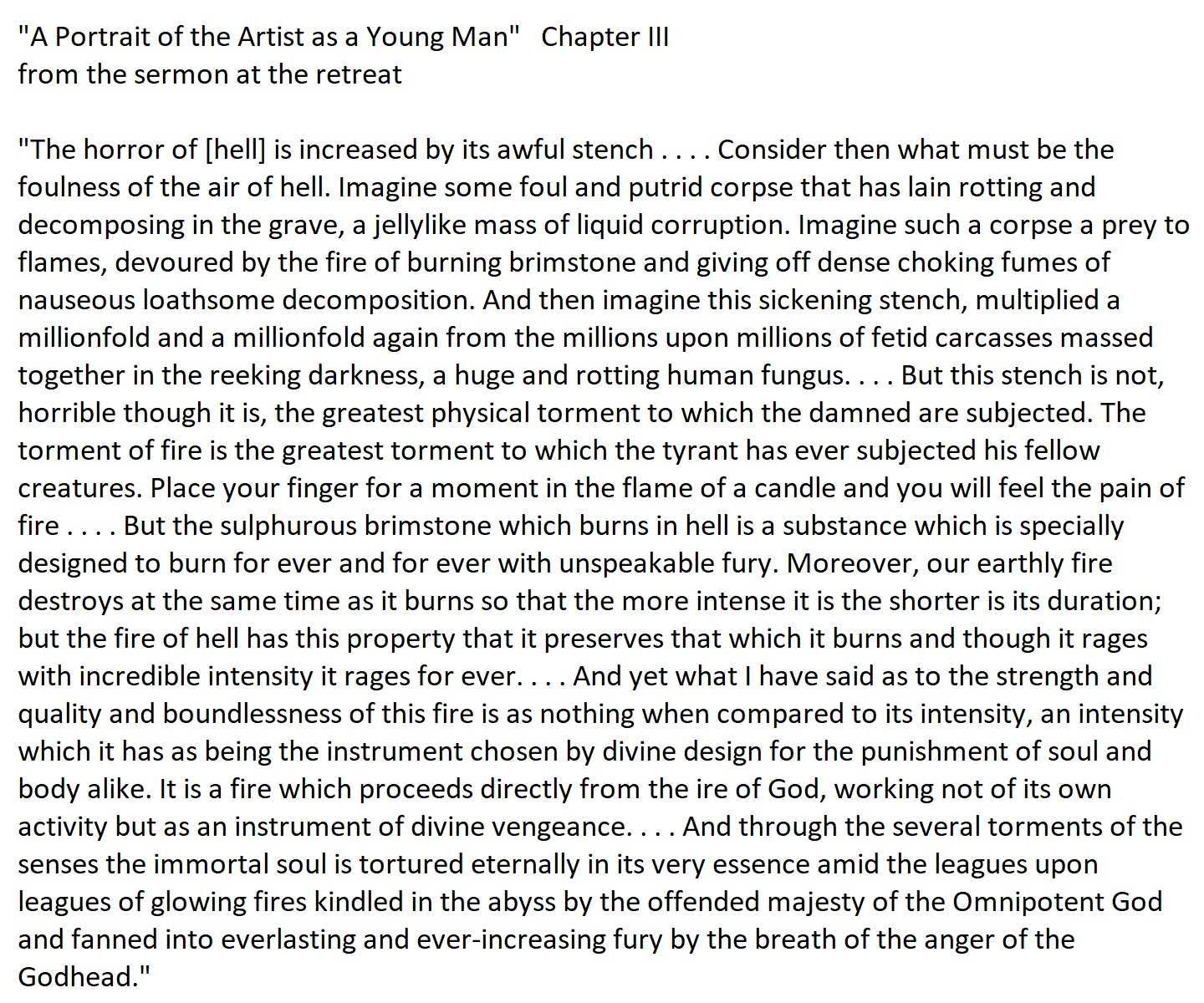 "A Portrait of the Artist as a Young Man"   Chapter III
from the sermon at the retreat

"The horror of [hell] is increased by its awful stench . . . . Consider then what must be the foulness of the air of hell. Imagine some foul and putrid corpse that has lain rotting and decomposing in the grave, a jellylike mass of liquid corruption. Imagine such a corpse a prey to flames, devoured by the fire of burning brimstone and giving off dense choking fumes of nauseous loathsome decomposition. And then imagine this sickening stench, multiplied a millionfold and a millionfold again from the millions upon millions of fetid carcasses massed together in the reeking darkness, a huge and rotting human fungus. . . . But this stench is not, horrible though it is, the greatest physical torment to which the damned are subjected. The torment of fire is the greatest torment to which the tyrant has ever subjected his fellow creatures. Place your finger for a moment in the flame of a candle and you will feel the pain of fire . . . . But the sulphurous brimstone which burns in hell is a substance which is specially designed to burn for ever and for ever with unspeakable fury. Moreover, our earthly fire destroys at the same time as it burns so that the more intense it is the shorter is its duration; but the fire of hell has this property that it preserves that which it burns and though it rages with incredible intensity it rages for ever. . . . And yet what I have said as to the strength and quality and boundlessness of this fire is as nothing when compared to its intensity, an intensity which it has as being the instrument chosen by divine design for the punishment of soul and body alike. It is a fire which proceeds directly from the ire of God, working not of its own activity but as an instrument of divine vengeance. . . . And through the several torments of the senses the immortal soul is tortured eternally in its very essence amid the leagues upon leagues of glowing fires kindled in the abyss by the offended majesty of the Omnipotent God and fanned into everlasting and ever-increasing fury by the breath of the anger of the Godhead."